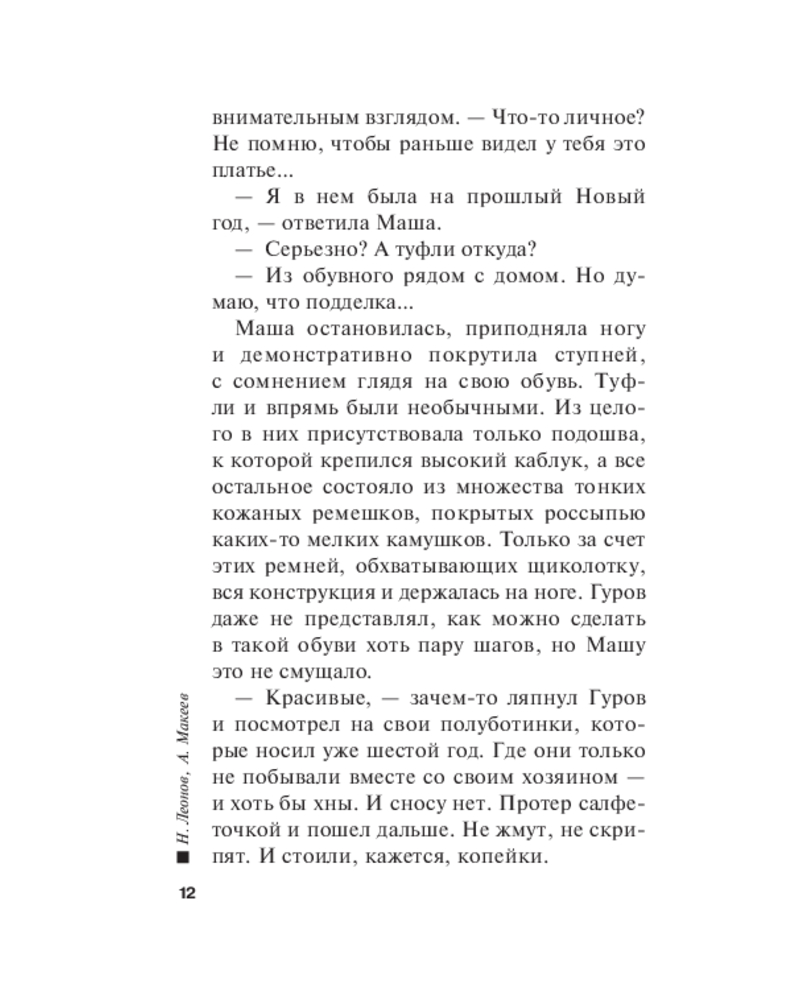 внимательным взглядом. — Что-то личное? Не помню, чтобы раньше видел у тебя это платье...

— Я в нем была на прошлый Новый год, — ответила Маша.

— Серьезно? А туфли откуда?

— Из обувного рядом с домом. Но думаю, что подделка...

Маша остановилась, приподняла ногу и демонстративно покрутила ступней, с сомнением глядя на свою обувь. Туфли и впрямь были необычными. Из целого в них присутствовала только подошва, к которой крепился высокий каблук, а все остальное состояло из множества тонких кожаных ремешков, покрытых россыпью каких-то мелких камушков. Только за счет этих ремней, обхватывающих щиколотку, вся конструкция и держалась на ноге. Гуров даже не представлял, как можно сделать в такой обуви хоть пару шагов, но Машу это не смущало.

— Красивые, — зачем-то ляпнул Гуров и посмотрел на свои полуботинки, которые носил уже шестой год. Где они только не побывали вместе со своим хозяином — и хоть бы хны. И сносу нет. Протер салфеточкой и пошел дальше. Не жмут, не скрипят. И стоили, кажется, копейки.

Н. Леонов, А. Макеев

12